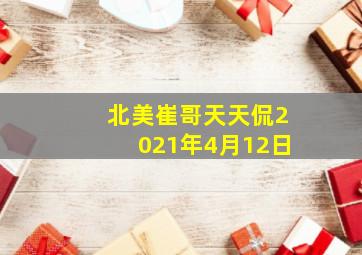 北美崔哥天天侃2021年4月12日